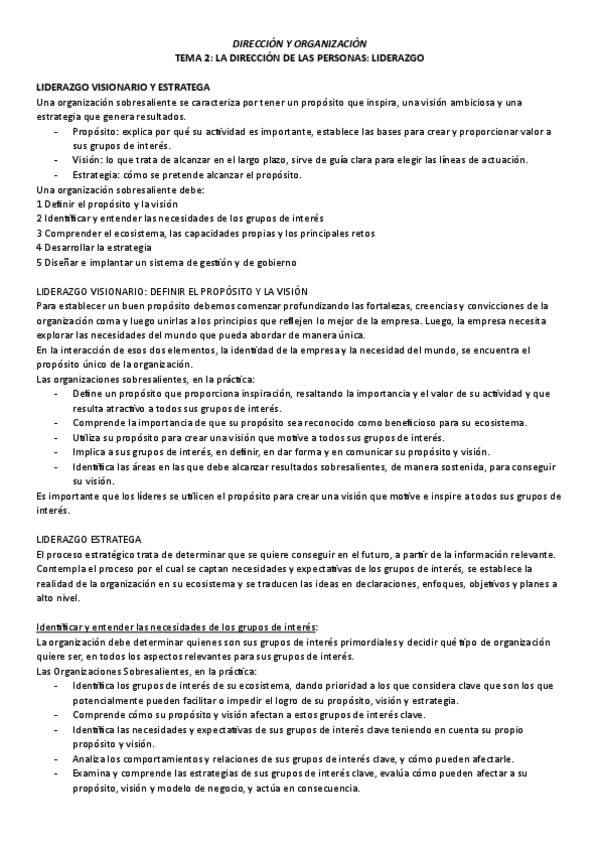 DIRECCIÓN Y ORGANIZACIÓN
TEMA 2: LA DIRECCIÓN DE LAS PERSONAS: LIDERAZGO

LIDERAZGO VISIONARIO Y ESTRATEGA
Una organización sobresaliente se caracteriza por tener un propósito que inspira, una visión ambiciosa y una estrategia que genera resultados.
- Propósito: explica por qué su actividad es importante, establece las bases para crear y proporcionar valor a sus grupos de interés.
- Visión: lo que trata de alcanzar en el largo plazo, sirve de guía clara para elegir las líneas de actuación.
- Estrategia: cómo se pretende alcanzar el propósito.
Una organización sobresaliente debe:
1 Definir el propósito y la visión
2 Identificar y entender las necesidades de los grupos de interés
3 Comprender el ecosistema, las capacidades propias y los principales retos
4 Desarrollar la estrategia
5 Diseñar e implantar un sistema de gestión y de gobierno

LIDERAZGO VISIONARIO: DEFINIR EL PROPÓSITO Y LA VISIÓN
Para establecer un buen propósito debemos comenzar profundizando las fortalezas, creencias y convicciones de la organización coma y luego unirlas a los principios que reflejen lo mejor de la empresa. Luego, la empresa necesita explorar las necesidades del mundo que pueda abordar de manera única.
En la interacción de esos dos elementos, la identidad de la empresa y la necesidad del mundo, se encuentra el propósito único de la organización.
Las organizaciones sobresalientes, en la práctica:
- Define un propósito que proporciona inspiración, resaltando la importancia y el valor de su actividad y que resulta atractivo a todos sus grupos de interés.
- Comprende la importancia de que su propósito sea reconocido como beneficioso para su ecosistema.
- Utiliza su propósito para crear una visión que motive a todos sus grupos de interés.
- Implica a sus grupos de interés, en definir, en dar forma y en comunicar su propósito y visión.
- Identifica las áreas en las que debe alcanzar resultados sobresalientes, de manera sostenida, para conseguir su visión.
Es importante que los líderes se utilicen el propósito para crear una visión que motive e inspire a todos sus grupos de interés.

LIDERAZGO ESTRATEGA
El proceso estratégico trata de determinar que se quiere conseguir en el futuro, a partir de la información relevante. Contempla el proceso por el cual se captan necesidades y expectativas de los grupos de interés, se establece la realidad de la organización en su ecosistema y se traducen las ideas en declaraciones, enfoques, objetivos y planes a alto nivel.

Identificar y entender las necesidades de los grupos de interés:
La organización debe determinar quienes son sus grupos de interés primordiales y decidir qué tipo de organización quiere ser, en todos los aspectos relevantes para sus grupos de interés.
Las Organizaciones Sobresalientes, en la práctica:
- Identifica los grupos de interés de su ecosistema, dando prioridad a los que considera clave que son los que potencialmente pueden facilitar o impedir el logro de su propósito, visión y estrategia.
- Comprende cómo su propósito y visión afectan a estos grupos de interés clave.
- Identifica las necesidades y expectativas de sus grupos de interés clave teniendo en cuenta su propio propósito y visión.
- Analiza los comportamientos y relaciones de sus grupos de interés clave, y cómo pueden afectarle.
- Examina y comprende las estrategias de sus grupos de interés clave, evalúa cómo pueden afectar a su propósito, visión y modelo de negocio, y actúa en consecuencia.